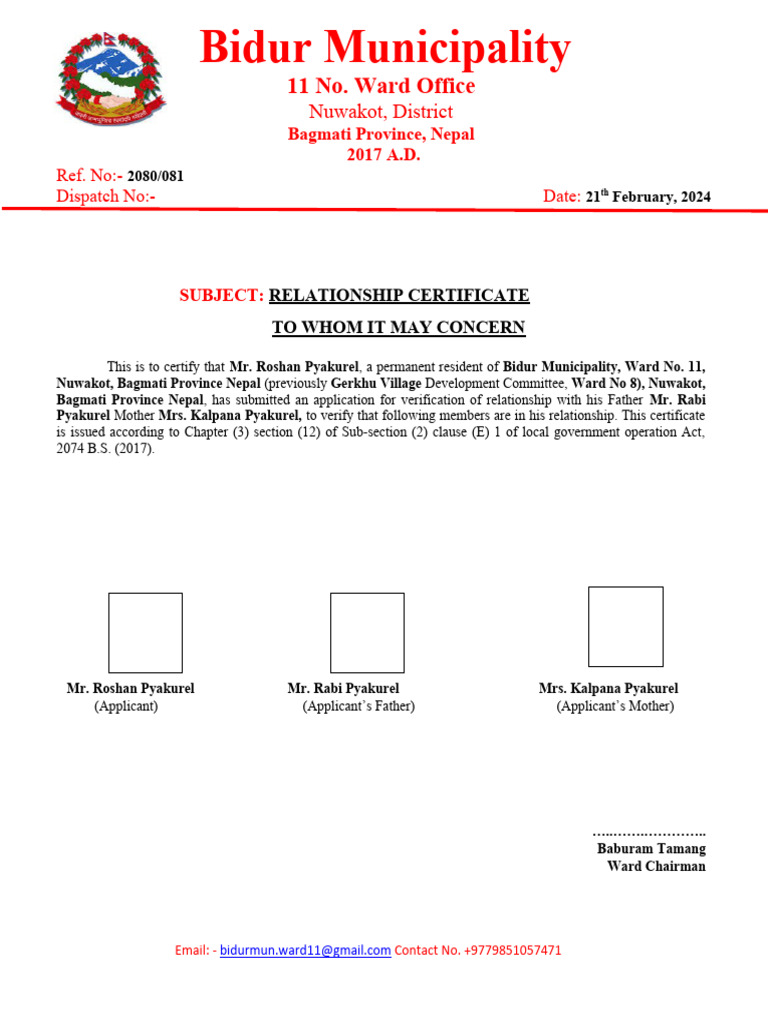 Bidur Municipality
11 No. Ward Office
Nuwakot, District
Bagmati Province, Nepal
2017 A.D.

Ref. No:- 2080/081
Dispatch No:-

Date: 21$^{th}$ February, 2024

SUBJECT: RELATIONSHIP CERTIFICATE

TO WHOM IT MAY CONCERN

This is to certify that Mr. Roshan Pyakurel, a permanent resident of Bidur Municipality, Ward No. 11, Nuwakot, Bagmati Province Nepal (previously Gerkhu Village Development Committee, Ward No 8), Nuwakot, Bagmati Province Nepal, has submitted an application for verification of relationship with his Father Mr. Rabi Pyakurel Mother Mrs. Kalpana Pyakurel, to verify that following members are in his relationship. This certificate is issued according to Chapter (3) section (12) of Sub-section (2) clause (E) 1 of local government operation Act, 2074 B.S. (2017).

Mr. Roshan Pyakurel
(Applicant)

Mr. Rabi Pyakurel
(Applicant's Father)

Mrs. Kalpana Pyakurel
(Applicant's Mother)

……………………..
Baburam Tamang
Ward Chairman

Email: - bidurmun.ward11@gmail.com Contact No. +9779851057471